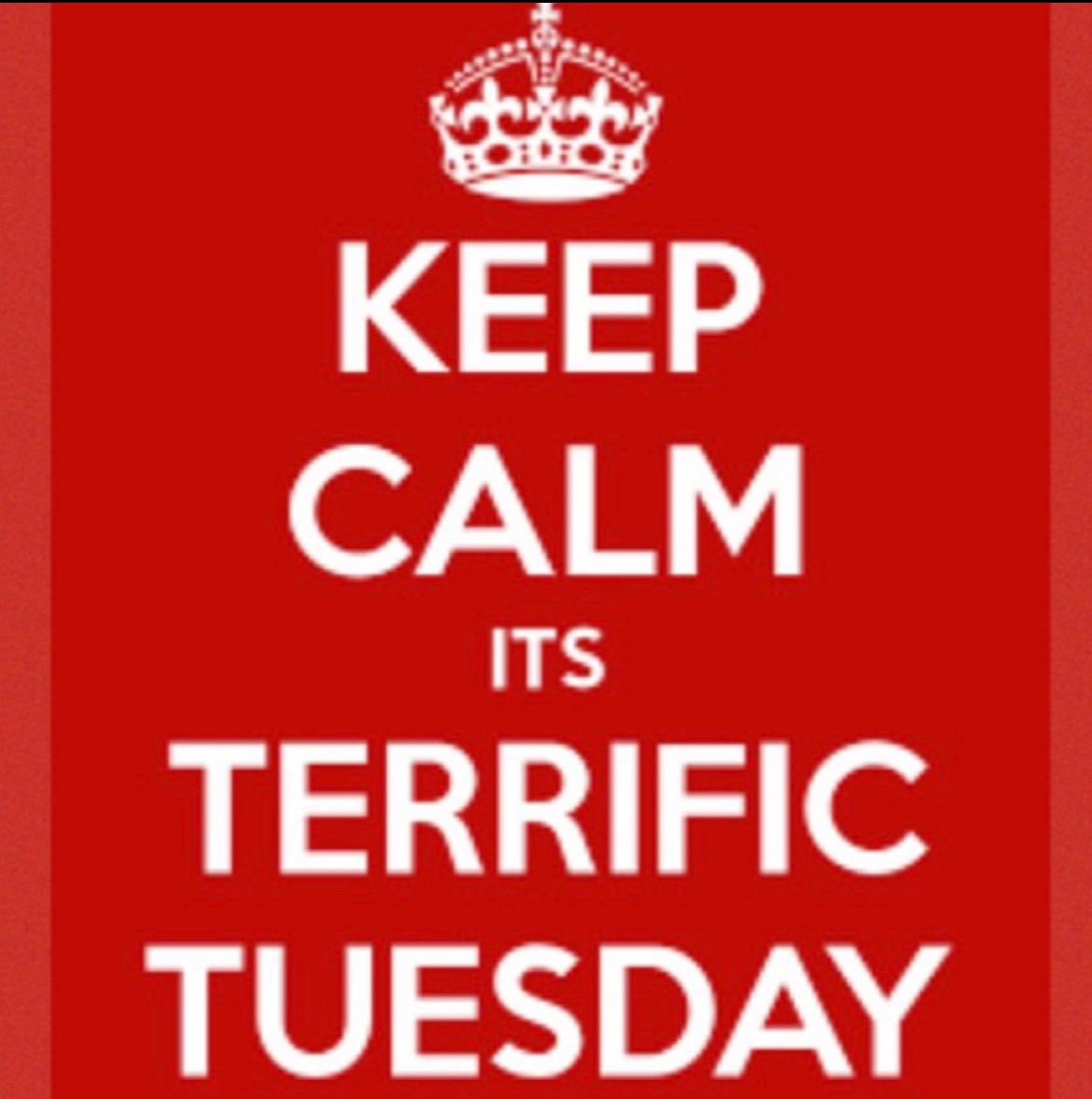 KEEP
CALM
ITS
TERRIFIC
TUESDAY